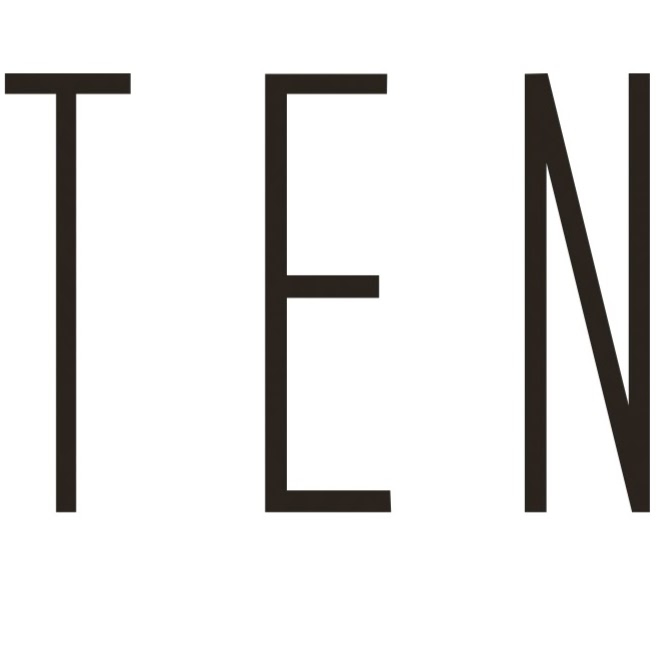 TEN